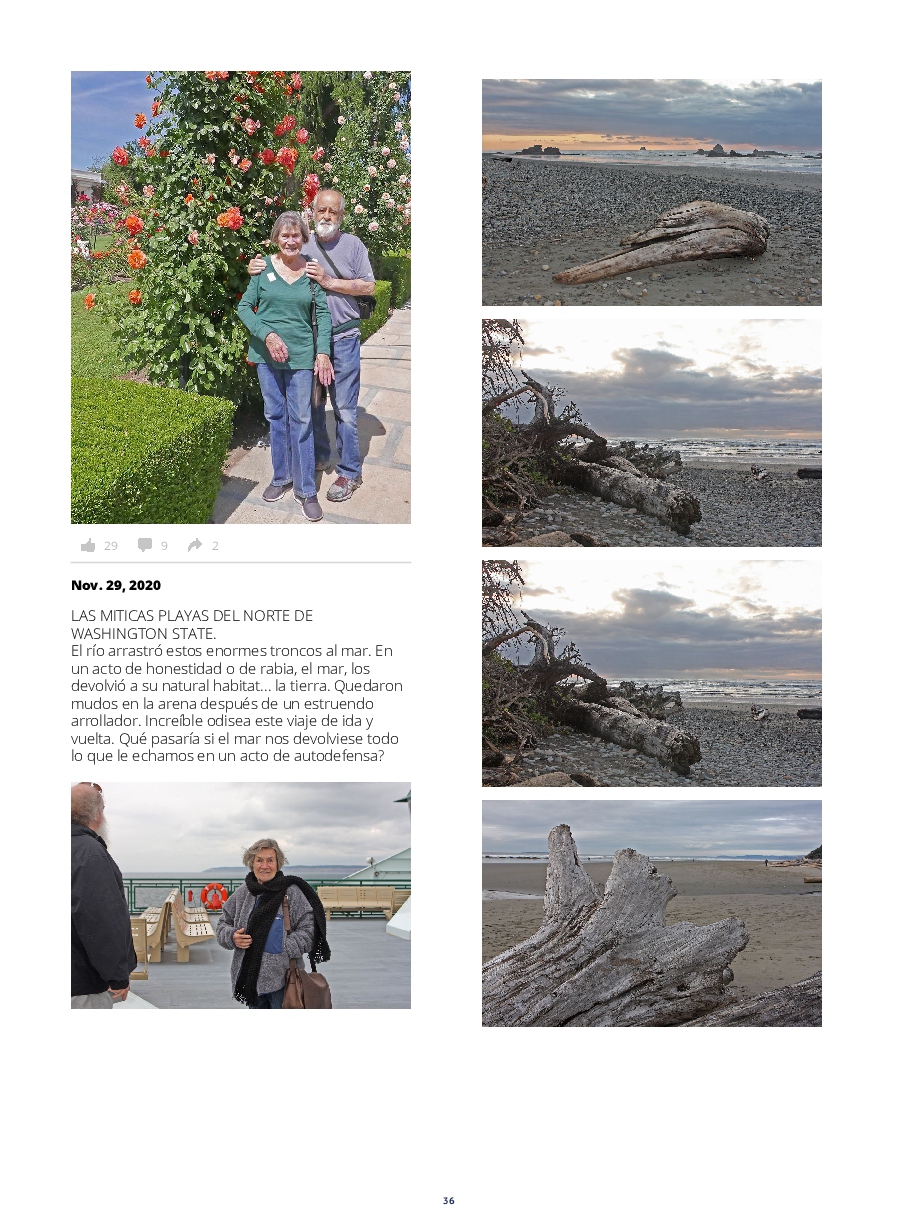 29 9 2

Nov. 29, 2020

LAS MITICAS PLAYAS DEL NORTE DE WASHINGTON STATE.
El río arrastró estos enormes troncos al mar. En un acto de honestidad o de rabia, el mar, los devolvió a su natural habitat... la tierra. Quedaron mudos en la arena después de un estruendo arrollador. Increíble odisea este viaje de ida y vuelta. Qué pasaría si el mar nos devolviese todo lo que le echamos en un acto de autodefensa?

36